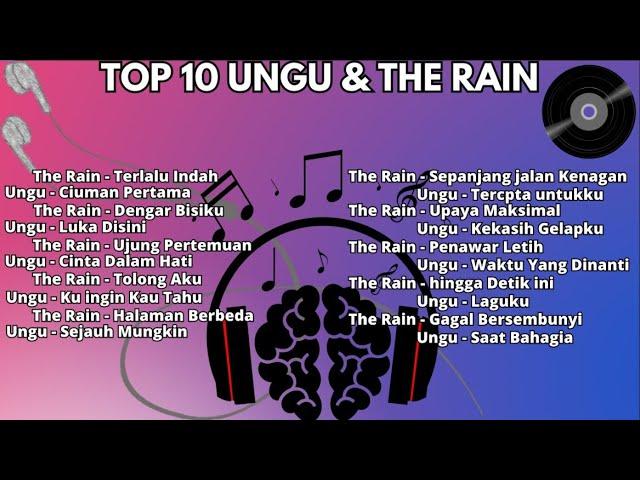 TOP 10 UNGU & THE RAIN

The Rain - Terlalu Indah
Ungu - Ciuman Pertama
The Rain - Dengar Bisiku
Ungu - Luka Disini
The Rain - Ujung Pertemuan
Ungu - Cinta Dalam Hati
The Rain - Tolong Aku
Ungu - Ku ingin Kau Tahu
The Rain - Halaman Berbeda
Ungu - Sejauh Mungkin

The Rain - Sepanjang jalan Kenagan
Ungu - Tercpta untukku
The Rain - Upaya Maksimal
Ungu - Kekasih Gelapku
The Rain - Penawar Letih
Ungu - Waktu Yang Dinanti
The Rain - hingga Detik ini
Ungu - Laguku
The Rain - Gagal Bersembunyi
Ungu - Saat Bahagia